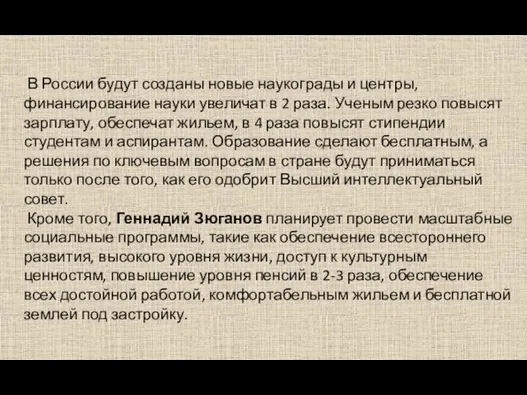 В России будут созданы новые наукограды и центры, финансирование науки увеличат в 2 раза. Ученым резко повысят зарплату, обеспечат жильем, в 4 раза повысят стипендии студентам и аспирантам. Образование сделают бесплатным, а решения по ключевым вопросам в стране будут приниматься только после того, как его одобрит Высший интеллектуальный совет.

Кроме того, Геннадий Зюганов планирует провести масштабные социальные программы, такие как обеспечение всестороннего развития, высокого уровня жизни, доступ к культурным ценностям, повышение уровня пенсий в 2-3 раза, обеспечение всех достойной работой, комфортабельным жильем и бесплатной землей под застройку.